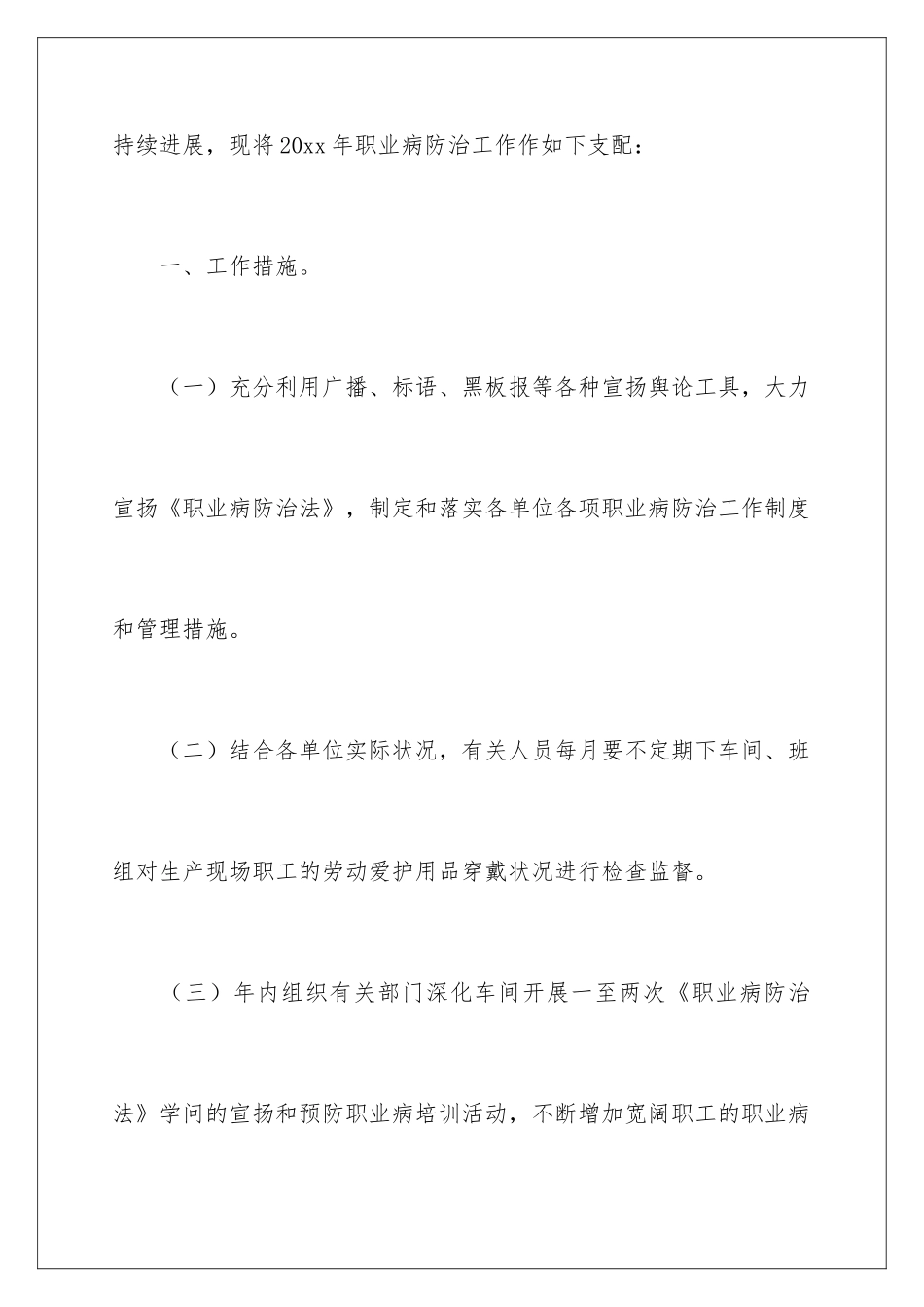 持续进展，现将20xx年职业病防治工作作如下支配：

一、工作措施。

（一）充分利用广播、标语、黑板报等各种宣扬舆论工具，大力宣扬《职业病防治法》，制定和落实各单位各项职业病防治工作制度和管理措施。

（二）结合各单位实际状况，有关人员每月要不定期下车间、班组对生产现场职工的劳动爱护用品穿戴状况进行检查监督。

（三）年内组织有关部门深化车间开展一至两次《职业病防治法》学问的宣扬和预防职业病培训活动，不断增加宽阔职工的职业病